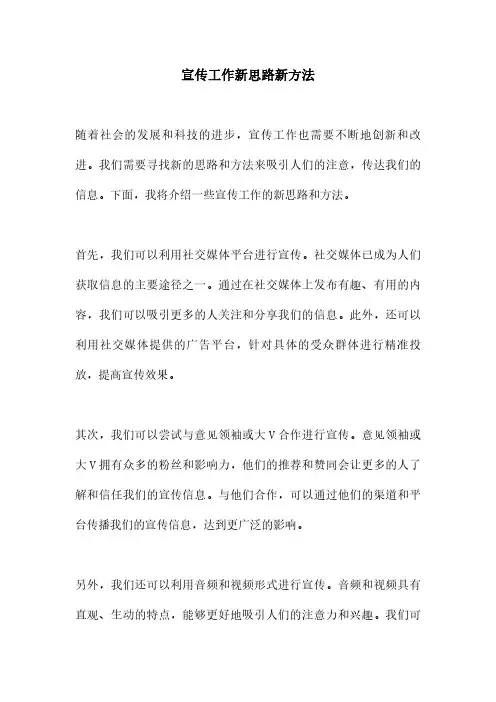 宣传工作新思路新方法

随着社会的发展和科技的进步，宣传工作也需要不断地创新和改进。我们需要寻找新的思路和方法来吸引人们的注意，传达我们的信息。下面，我将介绍一些宣传工作的新思路和方法。

首先，我们可以利用社交媒体平台进行宣传。社交媒体已成为人们获取信息的主要途径之一。通过在社交媒体上发布有趣、有用的内容，我们可以吸引更多的人关注和分享我们的信息。此外，还可以利用社交媒体提供的广告平台，针对具体的受众群体进行精准投放，提高宣传效果。

其次，我们可以尝试与意见领袖或大V合作进行宣传。意见领袖或大V拥有众多的粉丝和影响力，他们的推荐和赞同会让更多的人了解和信任我们的宣传信息。与他们合作，可以通过他们的渠道和平台传播我们的宣传信息，达到更广泛的影响。

另外，我们还可以利用音频和视频形式进行宣传。音频和视频具有直观、生动的特点，能够更好地吸引人们的注意力和兴趣。我们可